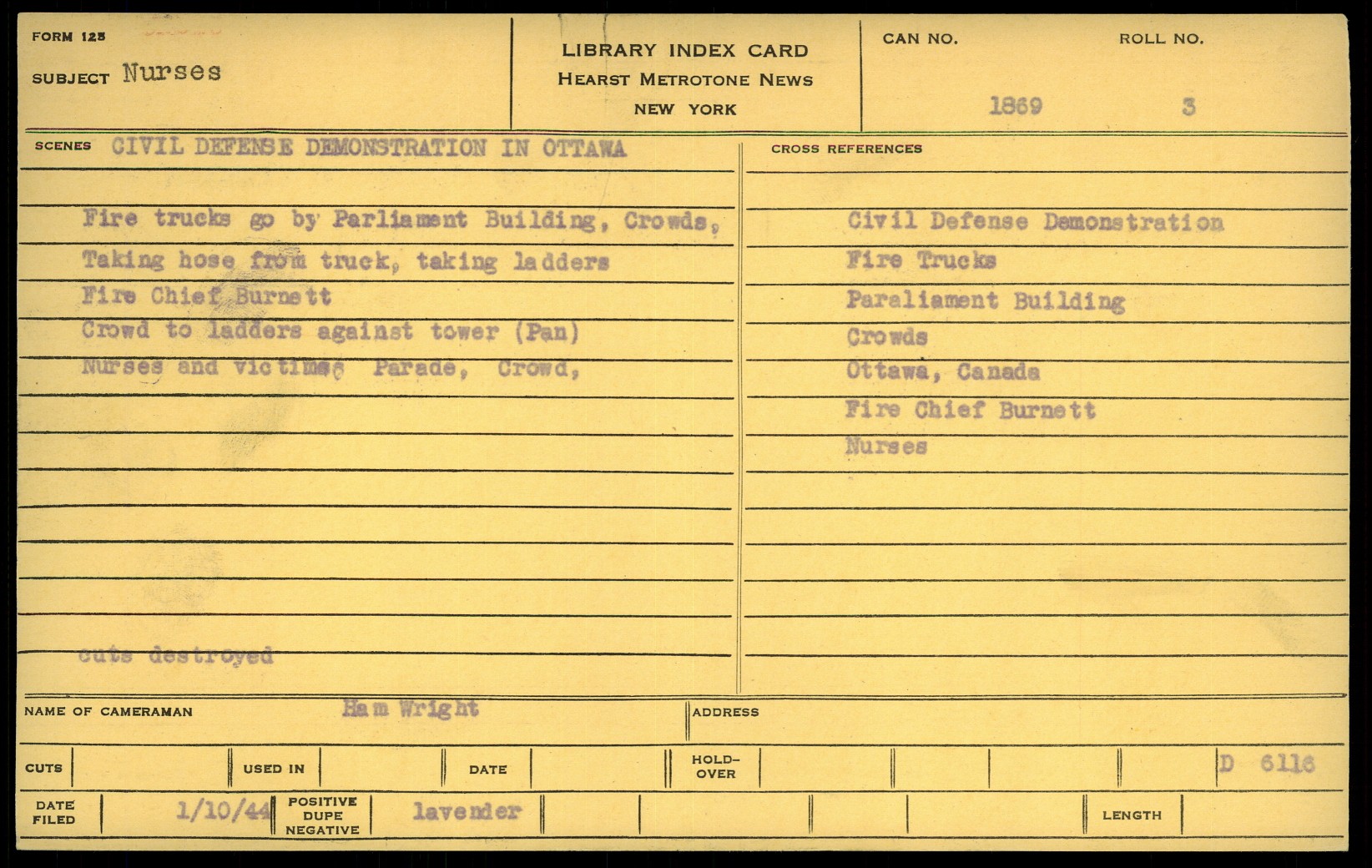 FORM 125

SUBJECT Nurses

LIBRARY INDEX CARD
HEARST METROTONE NEWS
NEW YORK

CAN NO. 1869

ROLL NO. 3

SCENES CIVIL DEFENSE DEMONSTRATION IN OTTAWA

Fire trucks go by Parliament Building, Crowds,
Taking hose from truck, taking ladders
Fire Chief Burnett
Crowd to ladders against tower (Pan)
Nurses and victims, Parade, Crowd,

cuts destroyed

CROSS REFERENCES

Civil Defense Demonstration
Fire Trucks
Paraliament Building
Crowds
Ottawa, Canada
Fire Chief Burnett
Nurses

NAME OF CAMERAMAN Ham Wright

ADDRESS

CUTS

USED IN

DATE

HOLD-OVER

D 6116

DATE FILED 1/10/44

POSITIVE DUPE NEGATIVE lavender

LENGTH